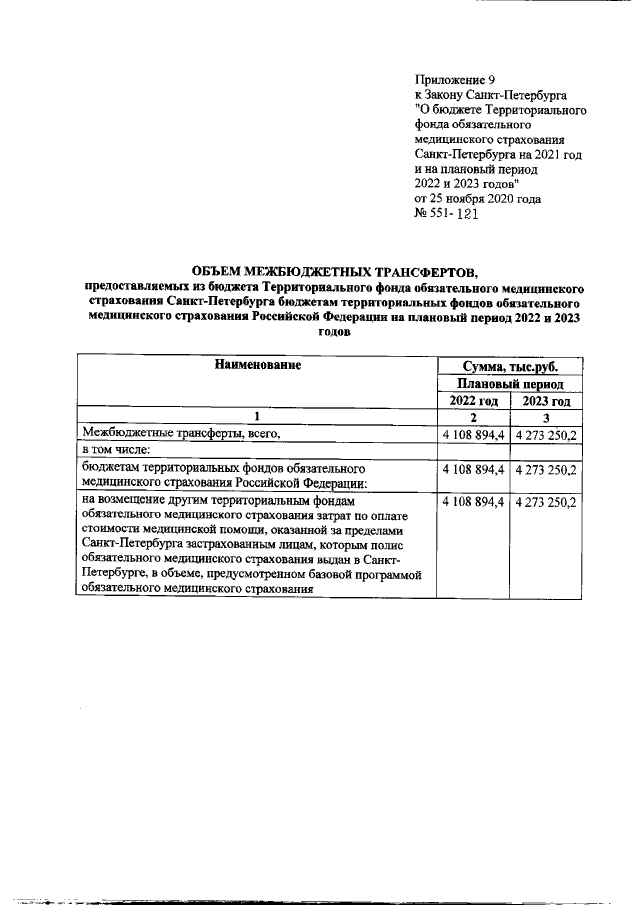 Приложение 9
к Закону Санкт-Петербурга
"О бюджете Территориального фонда обязательного медицинского страхования Санкт-Петербурга на 2021 год и на плановый период 2022 и 2023 годов"
от 25 ноября 2020 года
№ 551-121

ОБЪЕМ МЕЖБЮДЖЕТНЫХ ТРАНСФЕРТОВ,
предоставляемых из бюджета Территориального фонда обязательного медицинского страхования Санкт-Петербурга бюджетам территориальных фондов обязательного медицинского страхования Российской Федерации на плановый период 2022 и 2023 годов

| Наименование | Сумма, тыс.руб. | |
|---|---|---|
| | Плановый период | |
| | 2022 год | 2023 год |
| 1 | 2 | 3 |
| Межбюджетные трансферты, всего, | 4 108 894,4 | 4 273 250,2 |
| в том числе: | | |
| бюджетам территориальных фондов обязательного медицинского страхования Российской Федерации: | 4 108 894,4 | 4 273 250,2 |
| на возмещение другим территориальным фондам обязательного медицинского страхования затрат по оплате стоимости медицинской помощи, оказанной за пределами Санкт-Петербурга застрахованным лицам, которым полис обязательного медицинского страхования выдан в Санкт-Петербурге, в объеме, предусмотренном базовой программой обязательного медицинского страхования | 4 108 894,4 | 4 273 250,2 |